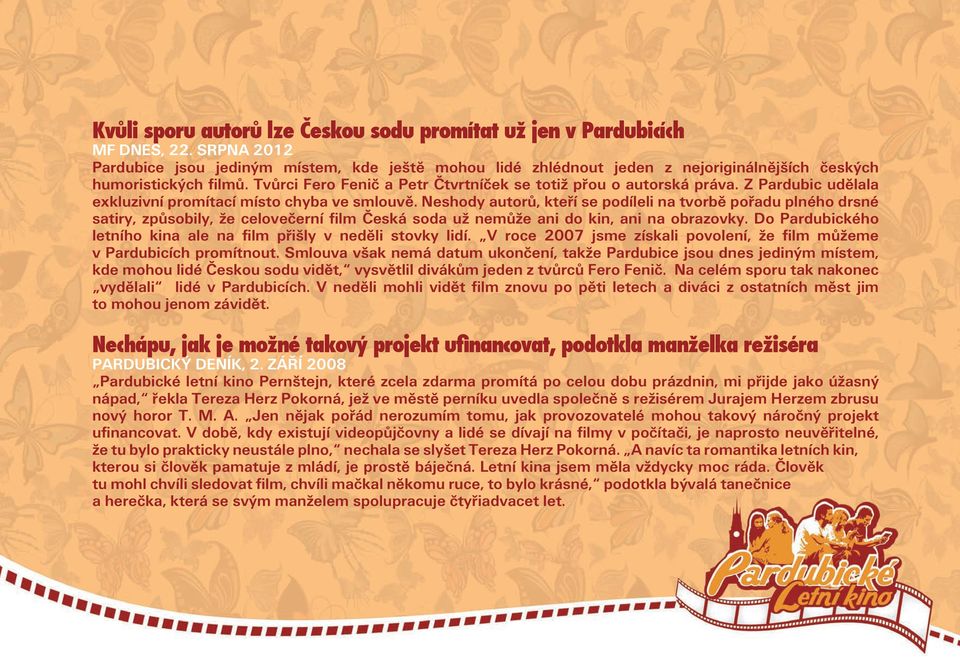 Kvůli sporu autorů lze Českou sodu promítat už jen v Pardubiách
MF DNES, 22. SRPNA 2012
Pardubice jsou jediným místem, kde ještě mohou lidé zhlédnout jeden z nejoriginálnějších českých humoristických filmů. Tvůrci Fero Fenič a Petr Čtvrtníček se totiž přou o autorská práva. Z Pardubic udělala exkluzivní promítací místo chyba ve smlouvě. Neshody autorů, kteří se podíleli na tvorbě pořadu plného drsné satiry, způsobily, že celovečerní film Česká soda už nemůže ani do kin, ani na obrazovky. Do Pardubického letního kina ale na film přišly v neděli stovky lidí. „V roce 2007 jsme získali povolení, že film můžeme v Pardubicích promítnout. Smlouva však nemá datum ukončení, takže Pardubice jsou dnes jediným místem, kde mohou lidé Českou sodu vidět," vysvětlil divákům jeden z tvůrců Fero Fenič. Na celém sporu tak nakonec „vydělali" lidé v Pardubicích. V neděli mohli vidět film znovu po pěti letech a diváci z ostatních měst jim to mohou jenom závidět.

Nechápu, jak je možné takový projekt ufinancovat, podotkla manželka režiséra
PARDUBICKÝ DENÍK, 2. ZÁŘÍ 2008
„Pardubické letní kino Pernštejn, které zcela zdarma promítá po celou dobu prázdnin, mi přijde jako úžasný nápad," řekla Tereza Herz Pokorná, jež ve městě perníku uvedla společně s režisérem Jurajem Herzem zbrusu nový horor T. M. A. „Jen nějak pořád nerozumím tomu, jak provozovatelé mohou takový náročný projekt ufinancovat. V době, kdy existují videopůjčovny a lidé se dívají na filmy v počítači, je naprosto neuvěřitelné, že tu bylo prakticky neustále plno," nechala se slyšet Tereza Herz Pokorná. „A navíc ta romantika letních kin, kterou si člověk pamatuje z mládí, je prostě báječná. Letní kina jsem měla vždycky moc ráda. Člověk tu mohl chvíli sledovat film, chvíli mačkal někomu ruce, to bylo krásné," podotkla bývalá tanečnice a herečka, která se svým manželem spolupracuje čtyřiadvacet let.

Pardubické
Letní kino